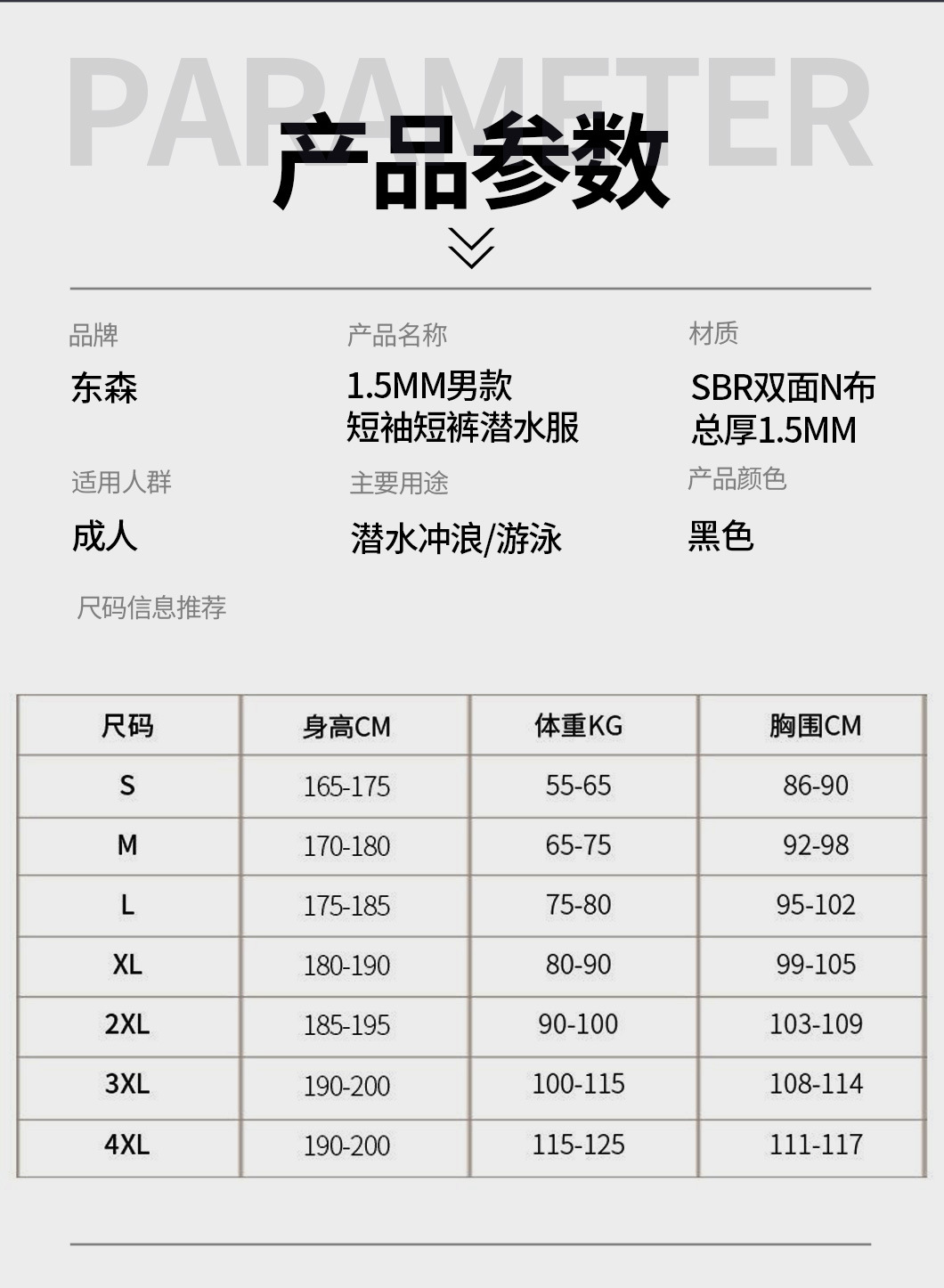 PARAMETER

产品参数

品牌
东森

产品名称
1.5MM男款
短袖短裤潜水服

材质
SBR双面N布
总厚1.5MM

适用人群
成人

主要用途
潜水冲浪/游泳

产品颜色
黑色

尺码信息推荐

| 尺码 | 身高CM | 体重KG | 胸围CM |
|---|---|---|---|
| S | 165-175 | 55-65 | 86-90 |
| M | 170-180 | 65-75 | 92-98 |
| L | 175-185 | 75-80 | 95-102 |
| XL | 180-190 | 80-90 | 99-105 |
| 2XL | 185-195 | 90-100 | 103-109 |
| 3XL | 190-200 | 100-115 | 108-114 |
| 4XL | 190-200 | 115-125 | 111-117 |